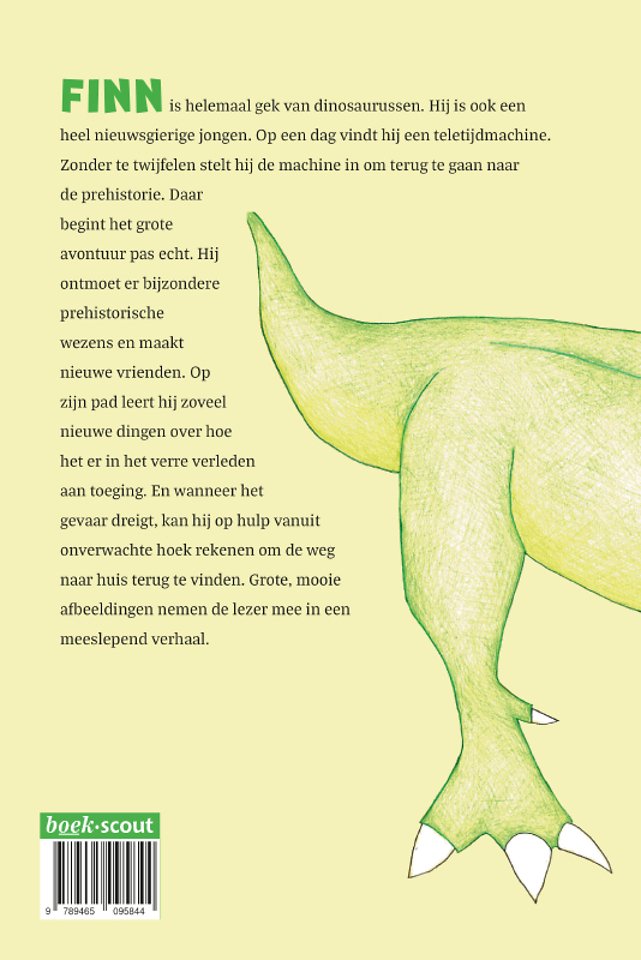 FINN is helemaal gek van dinosaurussen. Hij is ook een heel nieuwsgierige jongen. Op een dag vindt hij een teletijdmachine. Zonder te twijfelen stelt hij de machine in om terug te gaan naar de prehistorie. Daar begint het grote avontuur pas echt. Hij ontmoet er bijzondere prehistorische wezens en maakt nieuwe vrienden. Op zijn pad leert hij zoveel nieuwe dingen over hoe het er in het verre verleden aan toeging. En wanneer het gevaar dreigt, kan hij op hulp vanuit onverwachte hoek rekenen om de weg naar huis terug te vinden. Grote, mooie afbeeldingen nemen de lezer mee in een meeslepend verhaal.

boek·scout

9 789465 095844